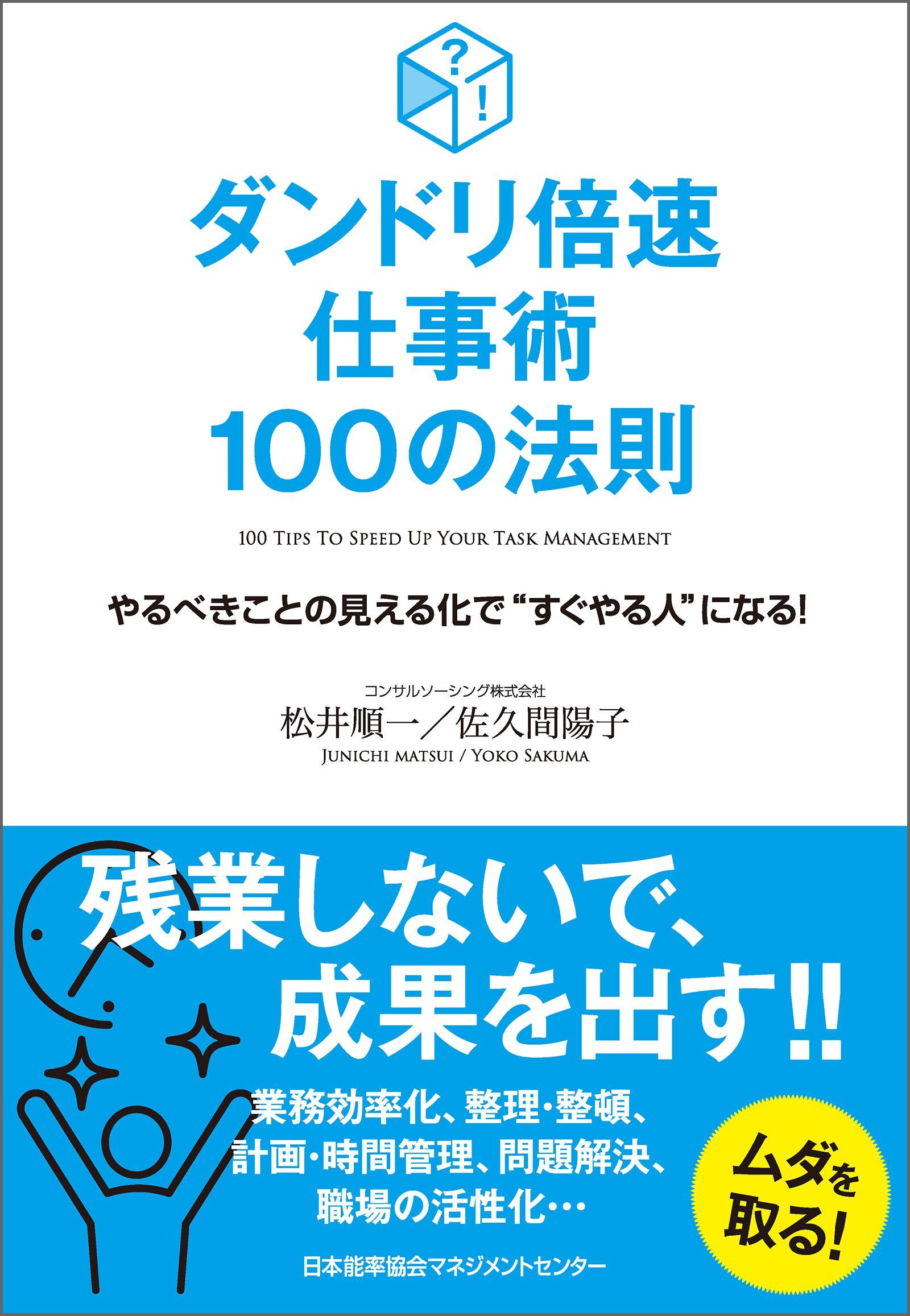 ?
!

ダンドリ倍速
仕事術
100の法則

100 TIPS TO SPEED UP YOUR TASK MANAGEMENT

やるべきことの見える化で“すぐやる人”になる!

コンサルソーシング株式会社
松井順一／佐久間陽子
JUNICHI MATSUI / YOKO SAKUMA

残業しないで、
成果を出す!!

業務効率化、整理・整頓、
計画・時間管理、問題解決、
職場の活性化…

ムダを
取る!

日本能率協会マネジメントセンター